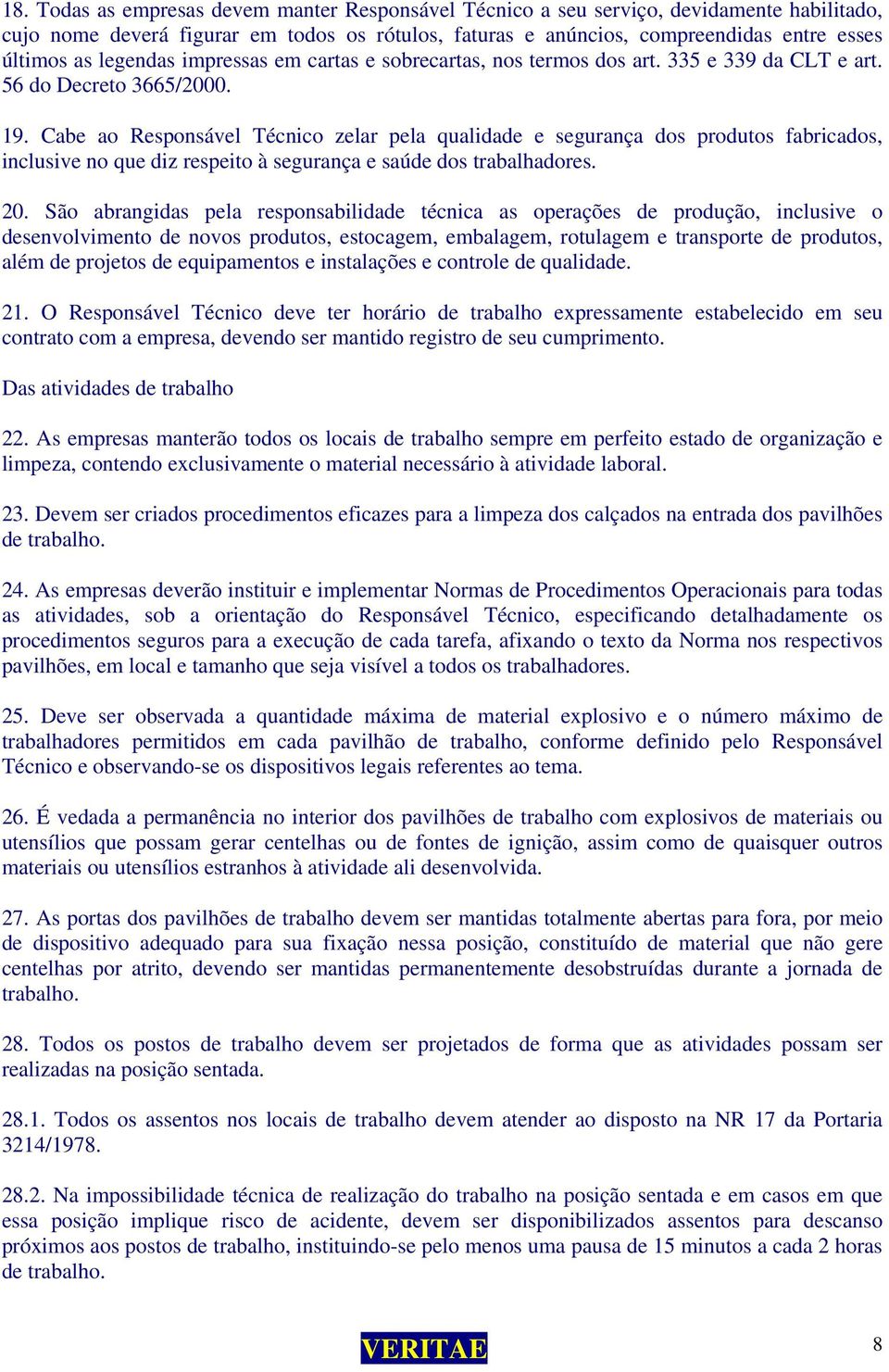 18. Todas as empresas devem manter Responsável Técnico a seu serviço, devidamente habilitado, cujo nome deverá figurar em todos os rótulos, faturas e anúncios, compreendidas entre esses últimos as legendas impressas em cartas e sobrecartas, nos termos dos art. 335 e 339 da CLT e art. 56 do Decreto 3665/2000.

19. Cabe ao Responsável Técnico zelar pela qualidade e segurança dos produtos fabricados, inclusive no que diz respeito à segurança e saúde dos trabalhadores.

20. São abrangidas pela responsabilidade técnica as operações de produção, inclusive o desenvolvimento de novos produtos, estocagem, embalagem, rotulagem e transporte de produtos, além de projetos de equipamentos e instalações e controle de qualidade.

21. O Responsável Técnico deve ter horário de trabalho expressamente estabelecido em seu contrato com a empresa, devendo ser mantido registro de seu cumprimento.

Das atividades de trabalho

22. As empresas manterão todos os locais de trabalho sempre em perfeito estado de organização e limpeza, contendo exclusivamente o material necessário à atividade laboral.

23. Devem ser criados procedimentos eficazes para a limpeza dos calçados na entrada dos pavilhões de trabalho.

24. As empresas deverão instituir e implementar Normas de Procedimentos Operacionais para todas as atividades, sob a orientação do Responsável Técnico, especificando detalhadamente os procedimentos seguros para a execução de cada tarefa, afixando o texto da Norma nos respectivos pavilhões, em local e tamanho que seja visível a todos os trabalhadores.

25. Deve ser observada a quantidade máxima de material explosivo e o número máximo de trabalhadores permitidos em cada pavilhão de trabalho, conforme definido pelo Responsável Técnico e observando-se os dispositivos legais referentes ao tema.

26. É vedada a permanência no interior dos pavilhões de trabalho com explosivos de materiais ou utensílios que possam gerar centelhas ou de fontes de ignição, assim como de quaisquer outros materiais ou utensílios estranhos à atividade ali desenvolvida.

27. As portas dos pavilhões de trabalho devem ser mantidas totalmente abertas para fora, por meio de dispositivo adequado para sua fixação nessa posição, constituído de material que não gere centelhas por atrito, devendo ser mantidas permanentemente desobstruídas durante a jornada de trabalho.

28. Todos os postos de trabalho devem ser projetados de forma que as atividades possam ser realizadas na posição sentada.

28.1. Todos os assentos nos locais de trabalho devem atender ao disposto na NR 17 da Portaria 3214/1978.

28.2. Na impossibilidade técnica de realização do trabalho na posição sentada e em casos em que essa posição implique risco de acidente, devem ser disponibilizados assentos para descanso próximos aos postos de trabalho, instituindo-se pelo menos uma pausa de 15 minutos a cada 2 horas de trabalho.

VERITAE

8